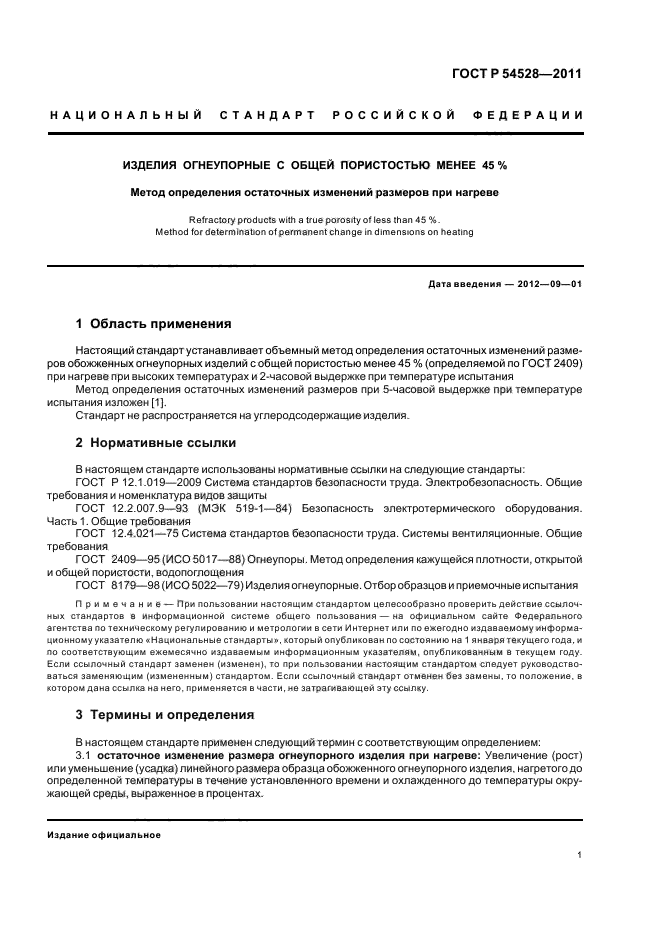 ГОСТ Р 54528—2011

НАЦИОНАЛЬНЫЙ СТАНДАРТ РОССИЙСКОЙ ФЕДЕРАЦИИ

ИЗДЕЛИЯ ОГНЕУПОРНЫЕ С ОБЩЕЙ ПОРИСТОСТЬЮ МЕНЕЕ 45 %

Метод определения остаточных изменений размеров при нагреве

Refractory products with a true porosity of less than 45 %.
Method for determination of permanent change in dimensions on heating

Дата введения — 2012—09—01

1 Область применения

Настоящий стандарт устанавливает объемный метод определения остаточных изменений размеров обожженных огнеупорных изделий с общей пористостью менее 45 % (определяемой по ГОСТ 2409) при нагреве при высоких температурах и 2-часовой выдержке при температуре испытания

Метод определения остаточных изменений размеров при 5-часовой выдержке при температуре испытания изложен [1].

Стандарт не распространяется на углеродсодержащие изделия.

2 Нормативные ссылки

В настоящем стандарте использованы нормативные ссылки на следующие стандарты:

ГОСТ Р 12.1.019—2009 Система стандартов безопасности труда. Электробезопасность. Общие требования и номенклатура видов защиты

ГОСТ 12.2.007.9—93 (МЭК 519-1—84) Безопасность электротермического оборудования. Часть 1. Общие требования

ГОСТ 12.4.021—75 Система стандартов безопасности труда. Системы вентиляционные. Общие требования

ГОСТ 2409—95 (ИСО 5017—88) Огнеупоры. Метод определения кажущейся плотности, открытой и общей пористости, водопоглощения

ГОСТ 8179—98 (ИСО 5022—79) Изделия огнеупорные. Отбор образцов и приемочные испытания

Примечание — При пользовании настоящим стандартом целесообразно проверить действие ссылочных стандартов в информационной системе общего пользования — на официальном сайте Федерального агентства по техническому регулированию и метрологии в сети Интернет или по ежегодно издаваемому информационному указателю «Национальные стандарты», который опубликован по состоянию на 1 января текущего года, и по соответствующим ежемесячно издаваемым информационным указателям, опубликованным в текущем году. Если ссылочный стандарт заменен (изменен), то при пользовании настоящим стандартом следует руководствоваться заменяющим (измененным) стандартом. Если ссылочный стандарт отменен без замены, то положение, в котором дана ссылка на него, применяется в части, не затрагивающей эту ссылку.

3 Термины и определения

В настоящем стандарте применен следующий термин с соответствующим определением:

3.1 остаточное изменение размера огнеупорного изделия при нагреве: Увеличение (рост) или уменьшение (усадка) линейного размера образца обожженного огнеупорного изделия, нагретого до определенной температуры в течение установленного времени и охлажденного до температуры окружающей среды, выраженное в процентах.

Издание официальное

1